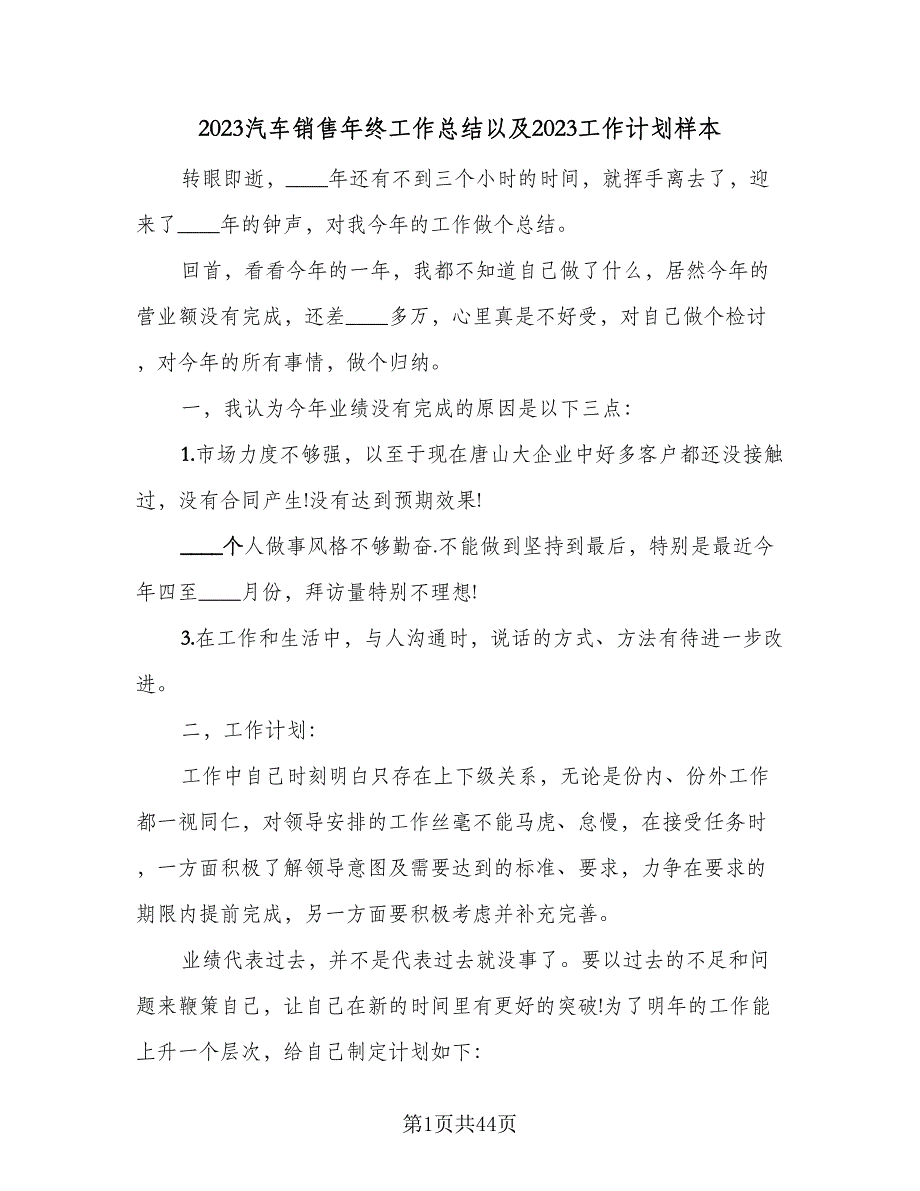 2023汽车销售年终工作总结以及2023工作计划样本

转眼即逝，____年还有不到三个小时的时间，就挥手离去了，迎来了____年的钟声，对我今年的工作做个总结。

回首，看看今年的一年，我都不知道自己做了什么，居然今年的营业额没有完成，还差____多万，心里真是不好受，对自己做个检讨，对今年的所有事情，做个归纳。

一，我认为今年业绩没有完成的原因是以下三点：

1.市场力度不够强，以至于现在唐山大企业中好多客户都还没接触过，没有合同产生!没有达到预期效果!

____个人做事风格不够勤奋.不能做到坚持到最后，特别是最近今年四至____月份，拜访量特别不理想!

3.在工作和生活中，与人沟通时，说话的方式、方法有待进一步改进。

二，工作计划：

工作中自己时刻明白只存在上下级关系，无论是份内、份外工作都一视同仁，对领导安排的工作丝毫不能马虎、怠慢，在接受任务时，一方面积极了解领导意图及需要达到的标准、要求，力争在要求的期限内提前完成，另一方面要积极考虑并补充完善。

业绩代表过去，并不是代表过去就没事了。要以过去的不足和问题来鞭策自己，让自己在新的时间里有更好的突破!为了明年的工作能上升一个层次，给自己制定计划如下：

第1页共44页